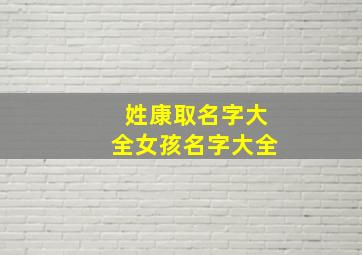 姓康取名字大全女孩名字大全